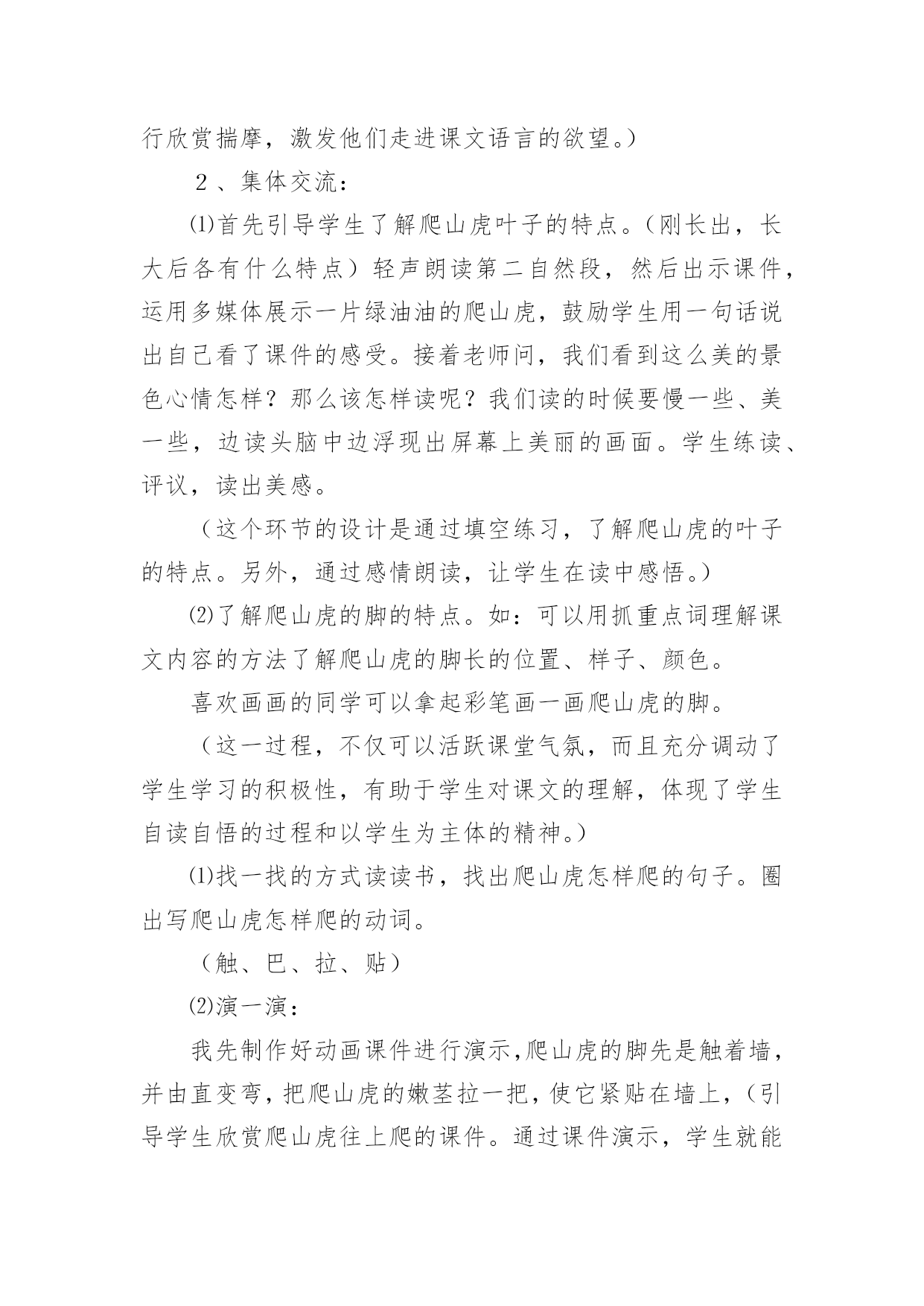 行欣赏揣摩，激发他们走进课文语言的欲望。）

２、集体交流：

⑴首先引导学生了解爬山虎叶子的特点。（刚长出，长大后各有什么特点）轻声朗读第二自然段，然后出示课件，运用多媒体展示一片绿油油的爬山虎，鼓励学生用一句话说出自己看了课件的感受。接着老师问，我们看到这么美的景色心情怎样？那么该怎样读呢？我们读的时候要慢一些、美一些，边读头脑中边浮现出屏幕上美丽的画面。学生练读、评议，读出美感。

（这个环节的设计是通过填空练习，了解爬山虎的叶子的特点。另外，通过感情朗读，让学生在读中感悟。）

⑵了解爬山虎的脚的特点。如：可以用抓重点词理解课文内容的方法了解爬山虎的脚长的位置、样子、颜色。

喜欢画画的同学可以拿起彩笔画一画爬山虎的脚。

（这一过程，不仅可以活跃课堂气氛，而且充分调动了学生学习的积极性，有助于学生对课文的理解，体现了学生自读自悟的过程和以学生为主体的精神。）

⑴找一找的方式读读书，找出爬山虎怎样爬的句子。圈出写爬山虎怎样爬的动词。

（触、巴、拉、贴）

⑵演一演：

我先制作好动画课件进行演示,爬山虎的脚先是触着墙，并由直变弯，把爬山虎的嫩茎拉一把，使它紧贴在墙上，（引导学生欣赏爬山虎往上爬的课件。通过课件演示，学生就能